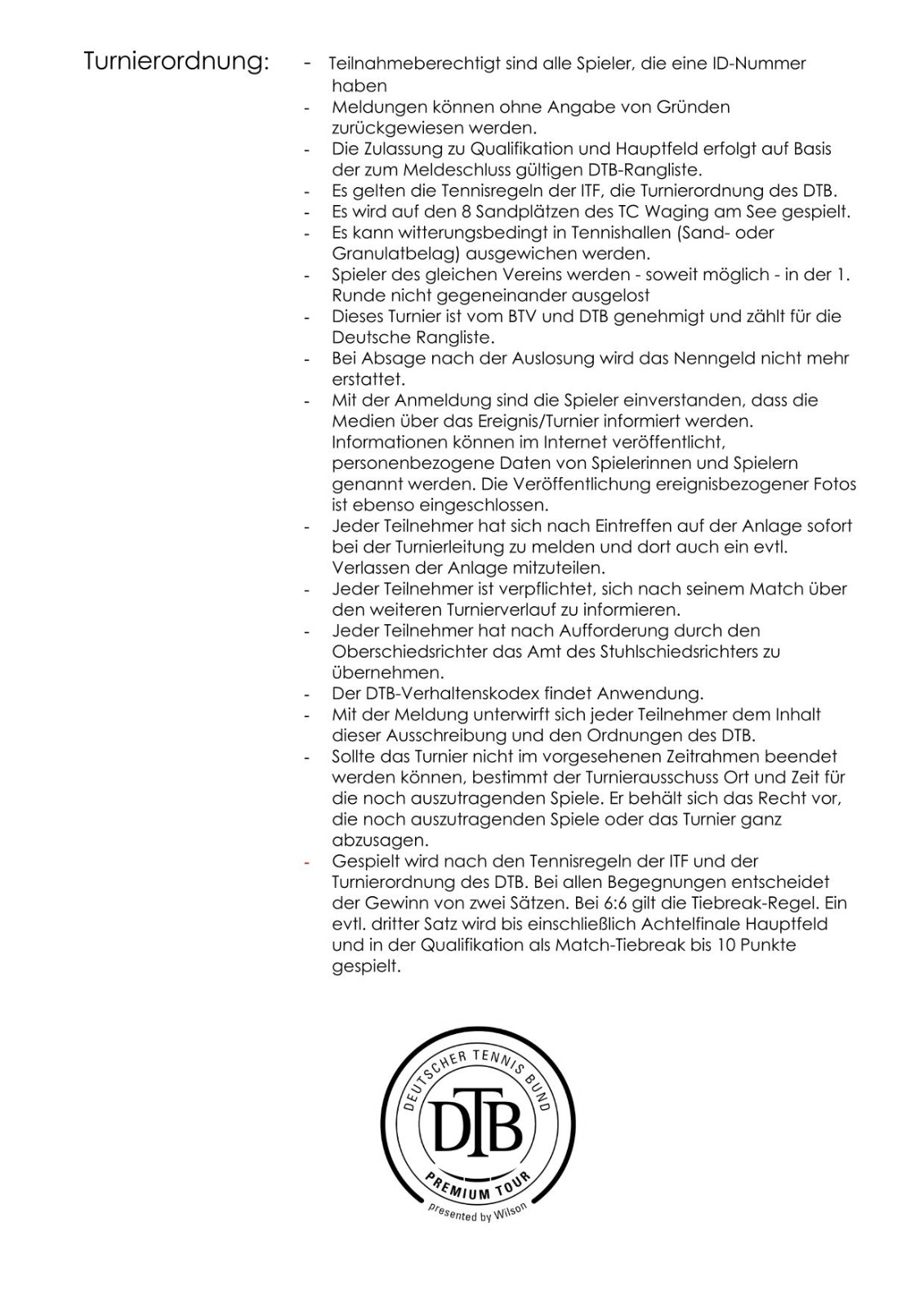 Turnierordnung:

- Teilnahmeberechtigt sind alle Spieler, die eine ID-Nummer haben
- Meldungen können ohne Angabe von Gründen zurückgewiesen werden.
- Die Zulassung zu Qualifikation und Hauptfeld erfolgt auf Basis der zum Meldeschluss gültigen DTB-Rangliste.
- Es gelten die Tennisregeln der ITF, die Turnierordnung des DTB.
- Es wird auf den 8 Sandplätzen des TC Waging am See gespielt.
- Es kann witterungsbedingt in Tennishallen (Sand- oder Granulatbelag) ausgewichen werden.
- Spieler des gleichen Vereins werden - soweit möglich - in der 1. Runde nicht gegeneinander ausgelost
- Dieses Turnier ist vom BTV und DTB genehmigt und zählt für die Deutsche Rangliste.
- Bei Absage nach der Auslosung wird das Nenngeld nicht mehr erstattet.
- Mit der Anmeldung sind die Spieler einverstanden, dass die Medien über das Ereignis/Turnier informiert werden. Informationen können im Internet veröffentlicht, personenbezogene Daten von Spielerinnen und Spielern genannt werden. Die Veröffentlichung ereignisbezogener Fotos ist ebenso eingeschlossen.
- Jeder Teilnehmer hat sich nach Eintreffen auf der Anlage sofort bei der Turnierleitung zu melden und dort auch ein evtl. Verlassen der Anlage mitzuteilen.
- Jeder Teilnehmer ist verpflichtet, sich nach seinem Match über den weiteren Turnierverlauf zu informieren.
- Jeder Teilnehmer hat nach Aufforderung durch den Oberschiedsrichter das Amt des Stuhlschiedsrichters zu übernehmen.
- Der DTB-Verhaltenskodex findet Anwendung.
- Mit der Meldung unterwirft sich jeder Teilnehmer dem Inhalt dieser Ausschreibung und den Ordnungen des DTB.
- Sollte das Turnier nicht im vorgesehenen Zeitrahmen beendet werden können, bestimmt der Turnierausschuss Ort und Zeit für die noch auszutragenden Spiele. Er behält sich das Recht vor, die noch auszutragenden Spiele oder das Turnier ganz abzusagen.
- Gespielt wird nach den Tennisregeln der ITF und der Turnierordnung des DTB. Bei allen Begegnungen entscheidet der Gewinn von zwei Sätzen. Bei 6:6 gilt die Tiebreak-Regel. Ein evtl. dritter Satz wird bis einschließlich Achtelfinale Hauptfeld und in der Qualifikation als Match-Tiebreak bis 10 Punkte gespielt.

DEUTSCHER TENNIS BUND
DTB
PREMIUM TOUR
presented by Wilson